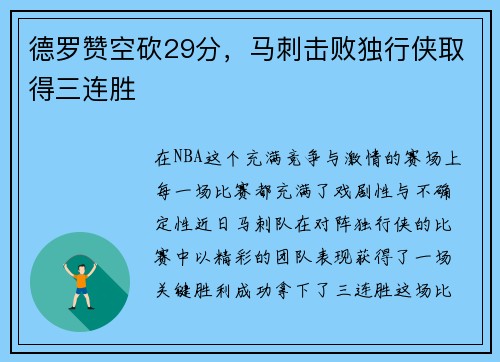 德罗赞空砍29分，马刺击败独行侠取得三连胜

在NBA这个充满竞争与激情的赛场上每一场比赛都充满了戏剧性与不确定性近日马刺队在对阵独行侠的比赛中以精彩的团队表现获得了一场关键胜利成功拿下了三连胜这场比